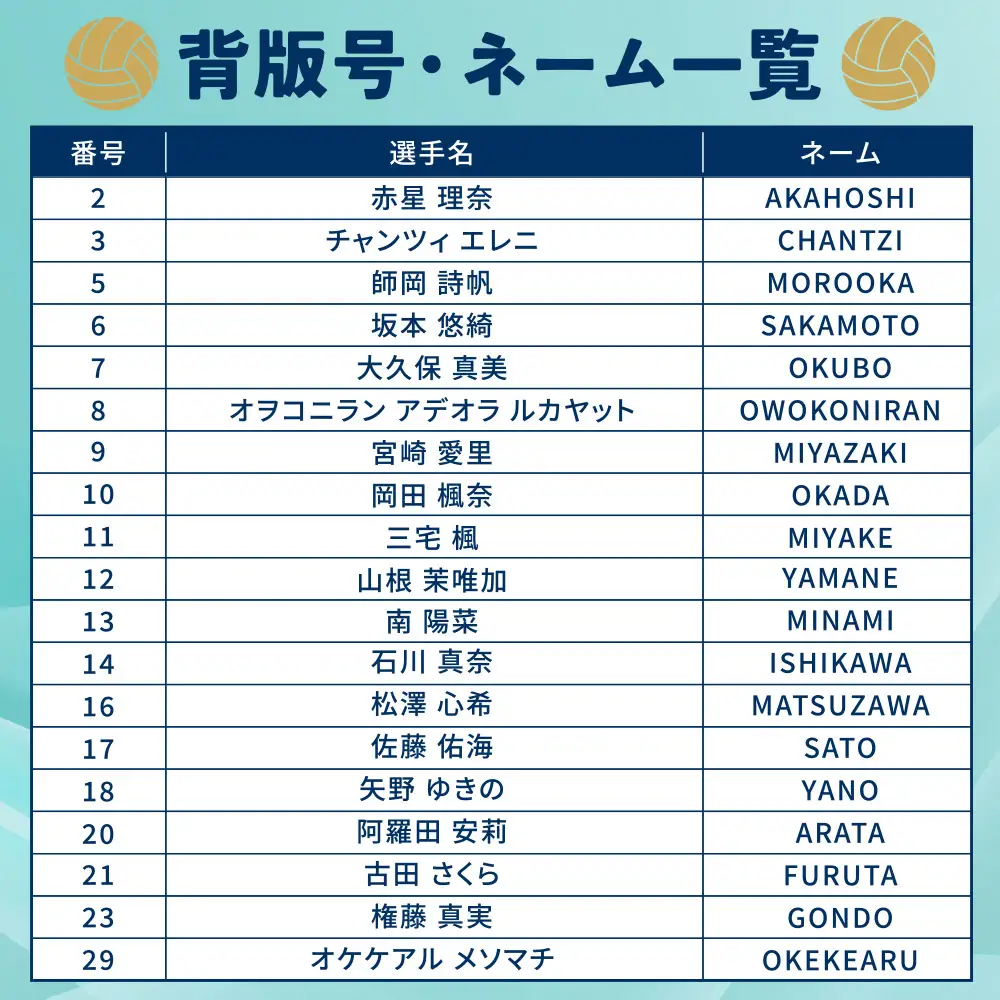 背版号・ネーム一覧

| 番号 | 選手名 | ネーム |
|---|---|---|
| 2 | 赤星 理奈 | AKAHOSHI |
| 3 | チャンツィ エレニ | CHANTZI |
| 5 | 師岡 詩帆 | MOROOKA |
| 6 | 坂本 悠綺 | SAKAMOTO |
| 7 | 大久保 真美 | OKUBO |
| 8 | オヲコニラン アデオラ ルカヤット | OWOKONIRAN |
| 9 | 宮崎 愛里 | MIYAZAKI |
| 10 | 岡田 楓奈 | OKADA |
| 11 | 三宅 楓 | MIYAKE |
| 12 | 山根 茉唯加 | YAMANE |
| 13 | 南 陽菜 | MINAMI |
| 14 | 石川 真奈 | ISHIKAWA |
| 16 | 松澤 心希 | MATSUZAWA |
| 17 | 佐藤 佑海 | SATO |
| 18 | 矢野 ゆきの | YANO |
| 20 | 阿羅田 安莉 | ARATA |
| 21 | 古田 さくら | FURUTA |
| 23 | 権藤 真実 | GONDO |
| 29 | オケケアル メソマチ | OKEKEARU |